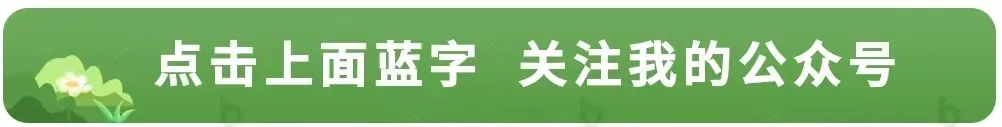 点击上面蓝字 关注我的公众号